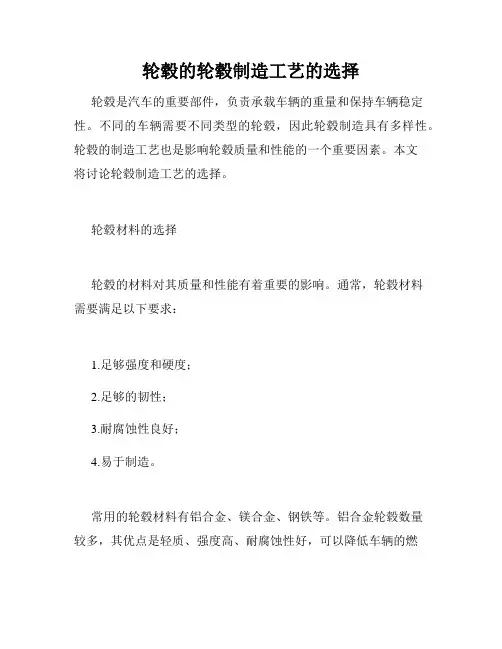 轮毂的轮毂制造工艺的选择

轮毂是汽车的重要部件，负责承载车辆的重量和保持车辆稳定性。不同的车辆需要不同类型的轮毂，因此轮毂制造具有多样性。轮毂的制造工艺也是影响轮毂质量和性能的一个重要因素。本文将讨论轮毂制造工艺的选择。

轮毂材料的选择

轮毂的材料对其质量和性能有着重要的影响。通常，轮毂材料需要满足以下要求：

1.足够强度和硬度；

2.足够的韧性；

3.耐腐蚀性良好；

4.易于制造。

常用的轮毂材料有铝合金、镁合金、钢铁等。铝合金轮毂数量较多，其优点是轻质、强度高、耐腐蚀性好，可以降低车辆的燃